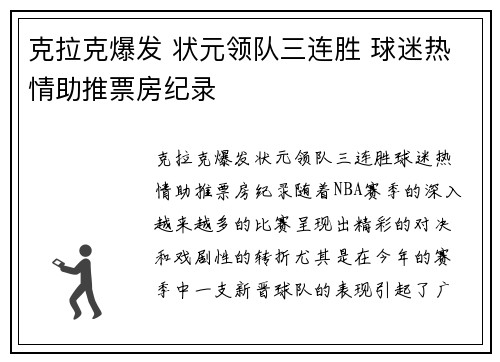 克拉克爆发 状元领队三连胜 球迷热情助推票房纪录

克拉克爆发状元领队三连胜球迷热情助推票房纪录随着NBA赛季的深入越来越多的比赛呈现出精彩的对决和戏剧性的转折尤其是在今年的赛季中一支新晋球队的表现引起了广